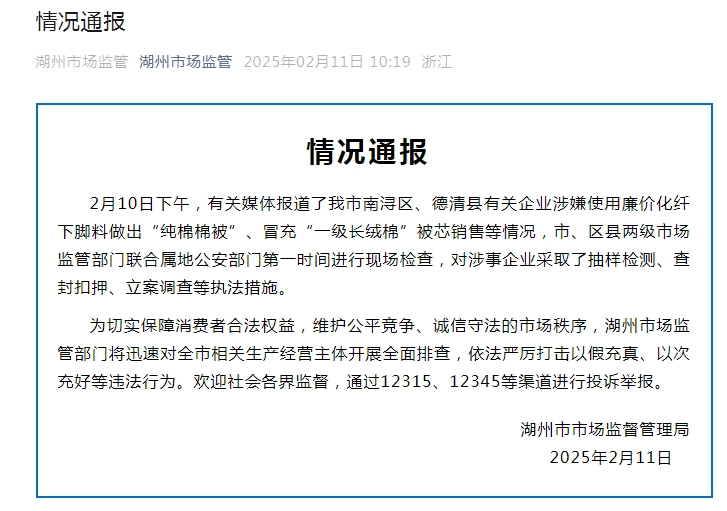 情况通报

湖州市场监管 湖州市场监管 2025年02月11日 10:19 浙江

情况通报

2月10日下午，有关媒体报道了我市南浔区、德清县有关企业涉嫌使用廉价化纤下脚料做出“纯棉棉被”、冒充“一级长绒棉”被芯销售等情况，市、区县两级市场监管部门联合属地公安部门第一时间进行现场检查，对涉事企业采取了抽样检测、查封扣押、立案调查等执法措施。

为切实保障消费者合法权益，维护公平竞争、诚信守法的市场秩序，湖州市场监管部门将迅速对全市相关生产经营主体开展全面排查，依法严厉打击以假充真、以次充好等违法行为。欢迎社会各界监督，通过12315、12345等渠道进行投诉举报。

湖州市市场监督管理局
2025年2月11日